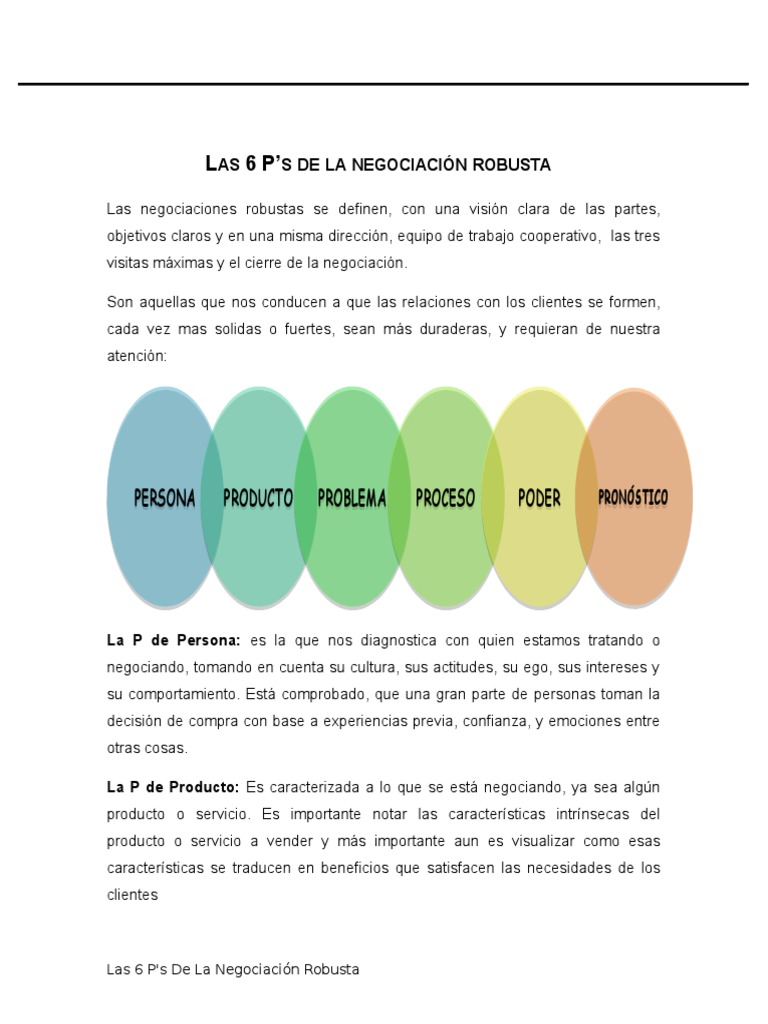 LAS 6 P'S DE LA NEGOCIACIÓN ROBUSTA

Las negociaciones robustas se definen, con una visión clara de las partes, objetivos claros y en una misma dirección, equipo de trabajo cooperativo, las tres visitas máximas y el cierre de la negociación.

Son aquellas que nos conducen a que las relaciones con los clientes se formen, cada vez mas solidas o fuertes, sean más duraderas, y requieran de nuestra atención:

PERSONA
PRODUCTO
PROBLEMA
PROCESO
PODER
PRONÓSTICO

La P de Persona: es la que nos diagnostica con quien estamos tratando o negociando, tomando en cuenta su cultura, sus actitudes, su ego, sus intereses y su comportamiento. Está comprobado, que una gran parte de personas toman la decisión de compra con base a experiencias previa, confianza, y emociones entre otras cosas.

La P de Producto: Es caracterizada a lo que se está negociando, ya sea algún producto o servicio. Es importante notar las características intrínsecas del producto o servicio a vender y más importante aun es visualizar como esas características se traducen en beneficios que satisfacen las necesidades de los clientes

Las 6 P's De La Negociación Robusta